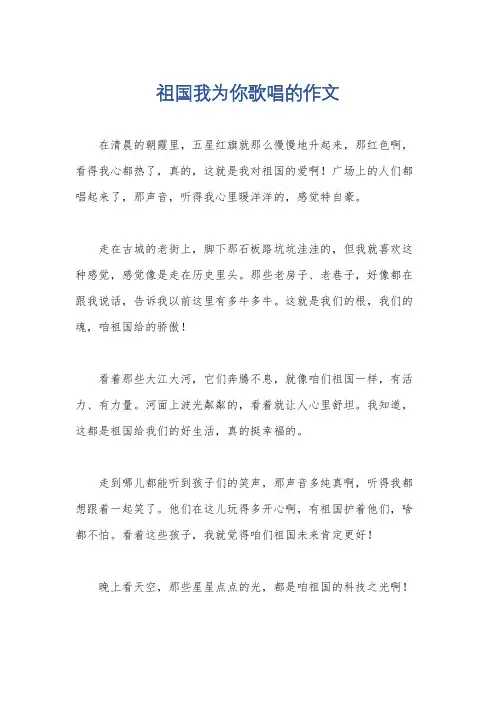 祖国我为你歌唱的作文

在清晨的朝霞里，五星红旗就那么慢慢地升起来，那红色啊，看得我心都热了，真的，这就是我对祖国的爱啊！广场上的人们都唱起来了，那声音，听得我心里暖洋洋的，感觉特自豪。

走在古城的老街上，脚下那石板路坑坑洼洼的，但我就喜欢这种感觉，感觉像是走在历史里头。那些老房子、老巷子，好像都在跟我说话，告诉我以前这里有多牛多牛。这就是我们的根，我们的魂，咱祖国给的骄傲！

看着那些大江大河，它们奔腾不息，就像咱们祖国一样，有活力、有力量。河面上波光粼粼的，看着就让人心里舒坦。我知道，这都是祖国给我们的好生活，真的挺幸福的。

走到哪儿都能听到孩子们的笑声，那声音多纯真啊，听得我都想跟着一起笑了。他们在这儿玩得多开心啊，有祖国护着他们，啥都不怕。看着这些孩子，我就觉得咱们祖国未来肯定更好！

晚上看天空，那些星星点点的光，都是咱祖国的科技之光啊！